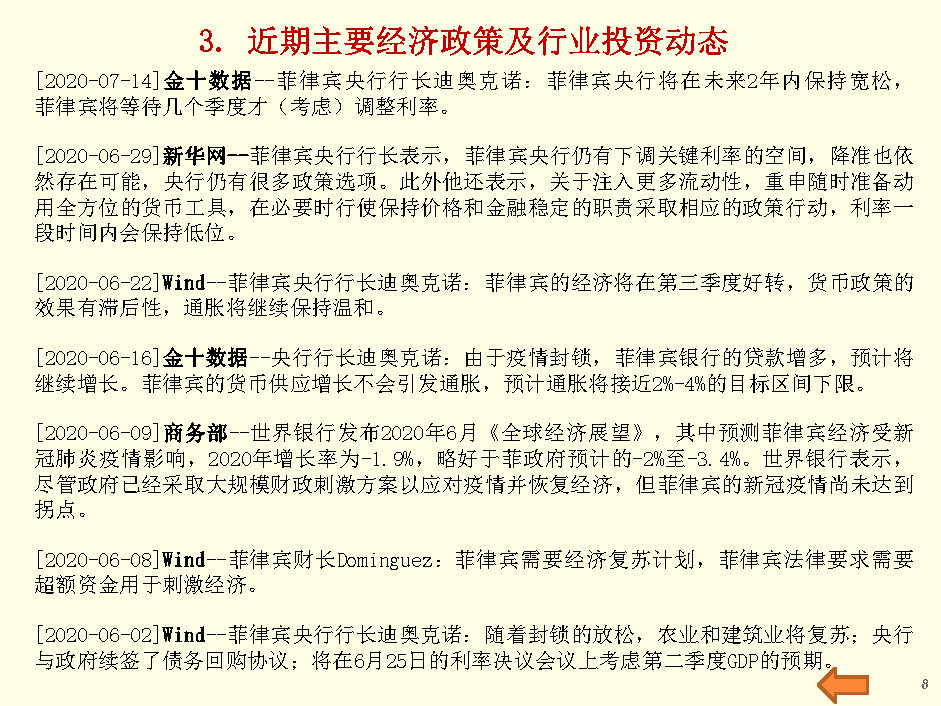 3. 近期主要经济政策及行业投资动态

[2020-07-14]金十数据--菲律宾央行行长迪奥克诺：菲律宾央行将在未来2年内保持宽松，菲律宾将等待几个季度才（考虑）调整利率。

[2020-06-29]新华网--菲律宾央行行长表示，菲律宾央行仍有下调关键利率的空间，降准也依然存在可能，央行仍有很多政策选项。此外他还表示，关于注入更多流动性，重申随时准备动用全方位的货币工具，在必要时行使保持价格和金融稳定的职责采取相应的政策行动，利率一段时间内会保持低位。

[2020-06-22]Wind--菲律宾央行行长迪奥克诺：菲律宾的经济将在第三季度好转，货币政策的效果有滞后性，通胀将继续保持温和。

[2020-06-16]金十数据--央行行长迪奥克诺：由于疫情封锁，菲律宾银行的贷款增多，预计将继续增长。菲律宾的货币供应增长不会引发通胀，预计通胀将接近2%-4%的目标区间下限。

[2020-06-09]商务部--世界银行发布2020年6月《全球经济展望》，其中预测菲律宾经济受新冠肺炎疫情影响，2020年增长率为-1.9%，略好于菲政府预计的-2%至-3.4%。世界银行表示，尽管政府已经采取大规模财政刺激方案以应对疫情并恢复经济，但菲律宾的新冠疫情尚未达到拐点。

[2020-06-08]Wind--菲律宾财长Dominguez：菲律宾需要经济复苏计划，菲律宾法律要求需要超额资金用于刺激经济。

[2020-06-02]Wind--菲律宾央行行长迪奥克诺：随着封锁的放松，农业和建筑业将复苏；央行与政府续签了债务回购协议；将在6月25日的利率决议会议上考虑第二季度GDP的预期。

8